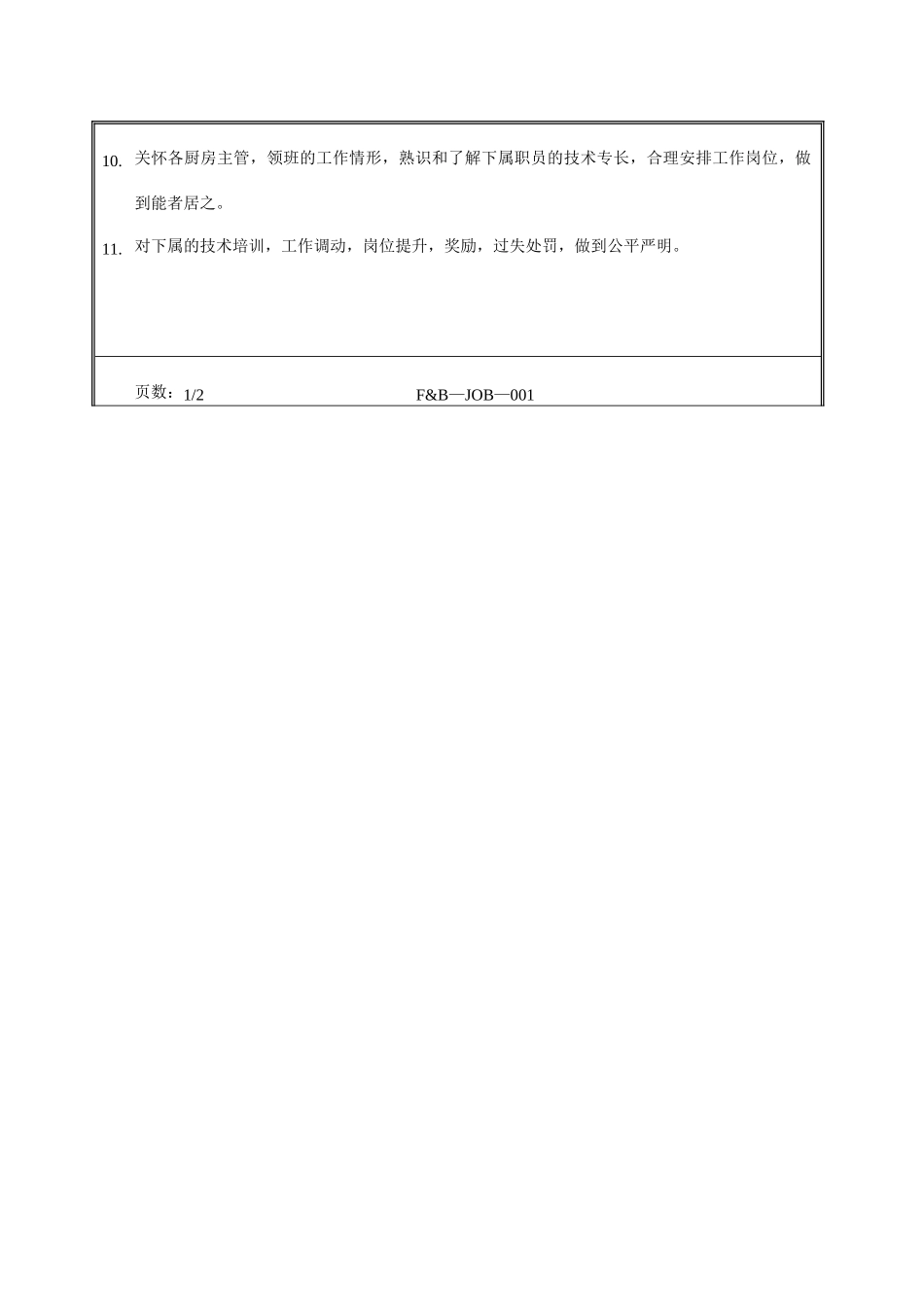 10. 关怀各厨房主管，领班的工作情形，熟识和了解下属职员的技术专长，合理安排工作岗位，做到能者居之。

11. 对下属的技术培训，工作调动，岗位提升，奖励，过失处罚，做到公平严明。

页数：1/2　　F&B—JOB—001